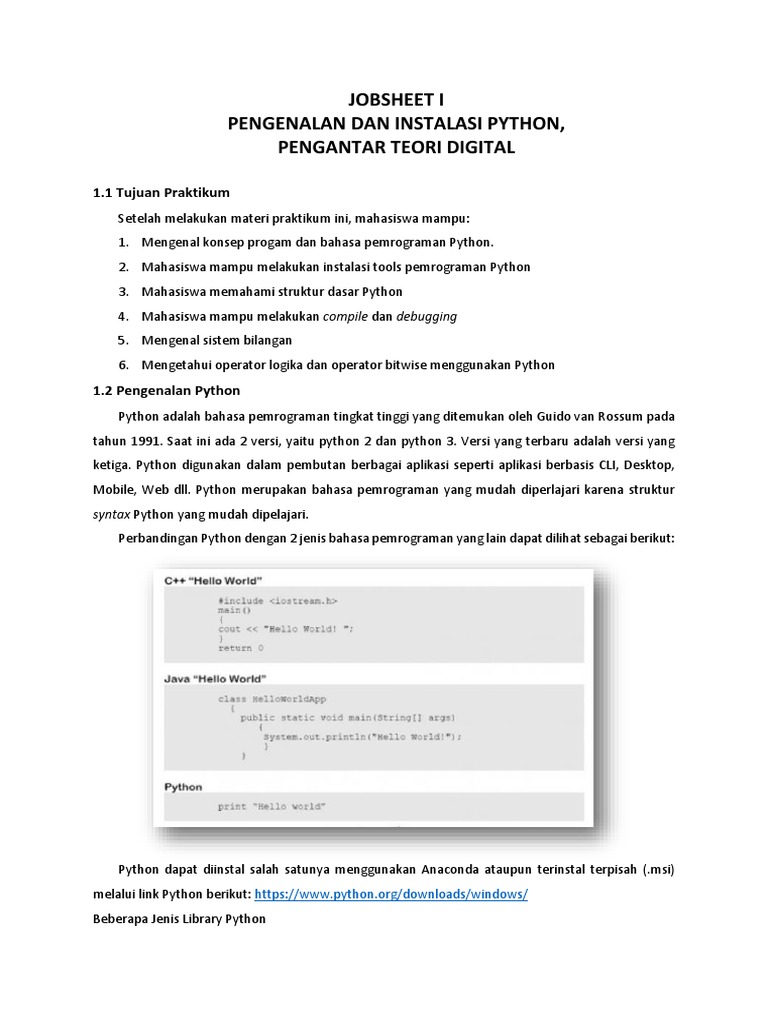 JOBSHEET I
PENGENALAN DAN INSTALASI PYTHON,
PENGANTAR TEORI DIGITAL

1.1 Tujuan Praktikum

Setelah melakukan materi praktikum ini, mahasiswa mampu:

1. Mengenal konsep progam dan bahasa pemrograman Python.
2. Mahasiswa mampu melakukan instalasi tools pemrograman Python
3. Mahasiswa memahami struktur dasar Python
4. Mahasiswa mampu melakukan compile dan debugging
5. Mengenal sistem bilangan
6. Mengetahui operator logika dan operator bitwise menggunakan Python

1.2 Pengenalan Python

Python adalah bahasa pemrograman tingkat tinggi yang ditemukan oleh Guido van Rossum pada tahun 1991. Saat ini ada 2 versi, yaitu python 2 dan python 3. Versi yang terbaru adalah versi yang ketiga. Python digunakan dalam pembutan berbagai aplikasi seperti aplikasi berbasis CLI, Desktop, Mobile, Web dll. Python merupakan bahasa pemrograman yang mudah diperlajari karena struktur syntax Python yang mudah dipelajari.

Perbandingan Python dengan 2 jenis bahasa pemrograman yang lain dapat dilihat sebagai berikut:

C++ "Hello World"

#include <iostream.h>
main()
{
cout << "Hello World! ";
}
return 0

Java "Hello World"

class HelloWorldApp
{
public static void main(String[] args)
{
System.out.println("Hello World!");
}
}

Python

print "Hello world"

Python dapat diinstal salah satunya menggunakan Anaconda ataupun terinstal terpisah (.msi) melalui link Python berikut: https://www.python.org/downloads/windows/
Beberapa Jenis Library Python